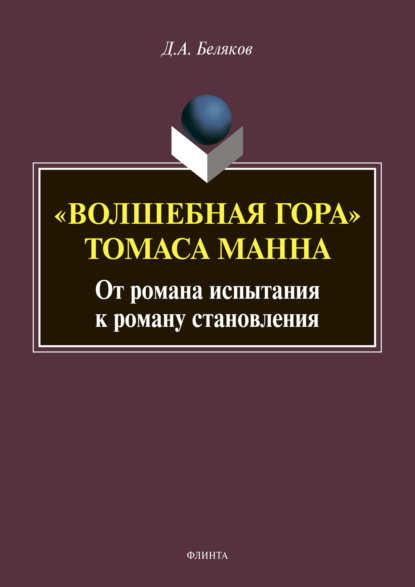 Д.А. Беляков

«ВОЛШЕБНАЯ ГОРА» ТОМАСА МАННА

От романа испытания к роману становления

ФЛИНТА